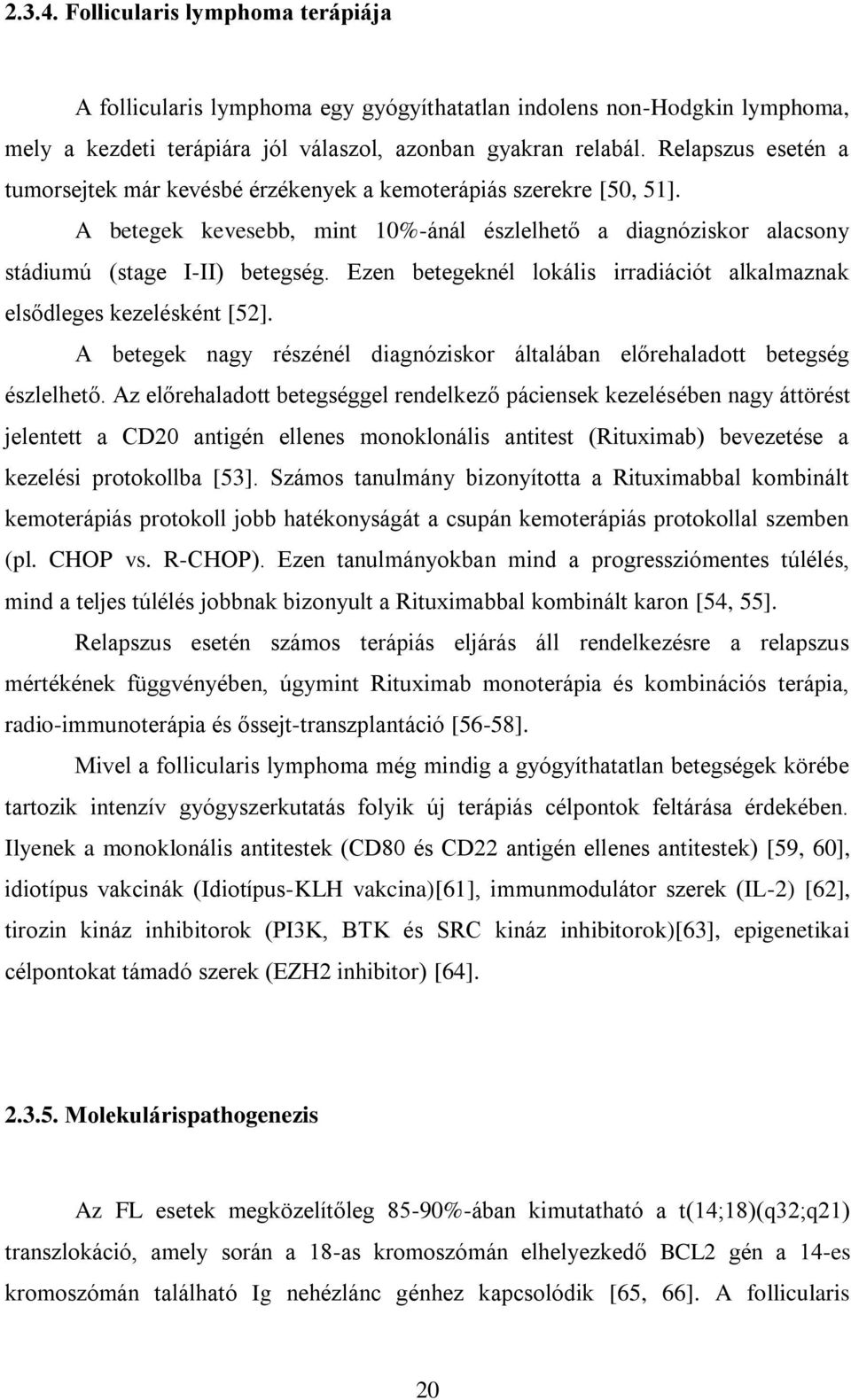 2.3.4. Follicularis lymphoma terápiája

A follicularis lymphoma egy gyógyíthatatlan indolens non-Hodgkin lymphoma, mely a kezdeti terápiára jól válaszol, azonban gyakran relabál. Relapszus esetén a tumorsejtek már kevésbé érzékenyek a kemoterápiás szerekre [50, 51].

A betegek kevesebb, mint 10%-ánál észlelhető a diagnóziskor alacsony stádiumú (stage I-II) betegség. Ezen betegeknél lokális irradiációt alkalmaznak elsődleges kezelésként [52].

A betegek nagy részénél diagnóziskor általában előrehaladott betegség észlelhető. Az előrehaladott betegséggel rendelkező páciensek kezelésében nagy áttörést jelentett a CD20 antigén ellenes monoklonális antitest (Rituximab) bevezetése a kezelési protokollba [53]. Számos tanulmány bizonyította a Rituximabbal kombinált kemoterápiás protokoll jobb hatékonyságát a csupán kemoterápiás protokollal szemben (pl. CHOP vs. R-CHOP). Ezen tanulmányokban mind a progressziómentes túlélés, mind a teljes túlélés jobbnak bizonyult a Rituximabbal kombinált karon [54, 55].

Relapszus esetén számos terápiás eljárás áll rendelkezésre a relapszus mértékének függvényében, úgymint Rituximab monoterápia és kombinációs terápia, radio-immunoterápia és őssejt-transzplantáció [56-58].

Mivel a follicularis lymphoma még mindig a gyógyíthatatlan betegségek körébe tartozik intenzív gyógyszerkutatás folyik új terápiás célpontok feltárása érdekében. Ilyenek a monoklonális antitestek (CD80 és CD22 antigén ellenes antitestek) [59, 60], idiotípus vakcinák (Idiotípus-KLH vakcina)[61], immunmodulátor szerek (IL-2) [62], tirozin kináz inhibitorok (PI3K, BTK és SRC kináz inhibitorok)[63], epigenetikai célpontokat támadó szerek (EZH2 inhibitor) [64].

2.3.5. Molekulárispathogenezis

Az FL esetek megközelítőleg 85-90%-ában kimutatható a t(14;18)(q32;q21) transzlokáció, amely során a 18-as kromoszómán elhelyezkedő BCL2 gén a 14-es kromoszómán található Ig nehézlánc génhez kapcsolódik [65, 66]. A follicularis

20